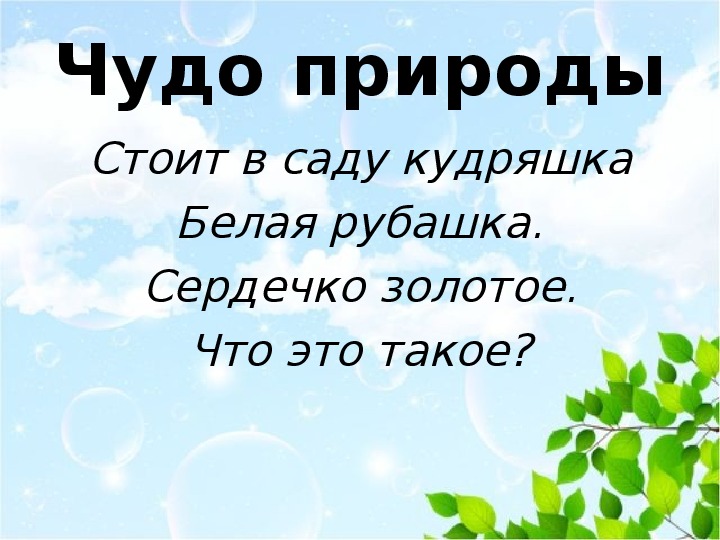 Чудо природы

Стоит в саду кудряшка
Белая рубашка.
Сердечко золотое.
Что это такое?